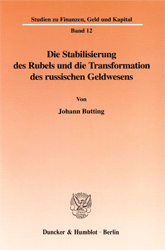 Studien zu Finanzen, Geld und Kapital

Band 12

Die Stabilisierung des Rubels und die Transformation des russischen Geldwesens

Von

Johann Butting

Duncker & Humblot · Berlin